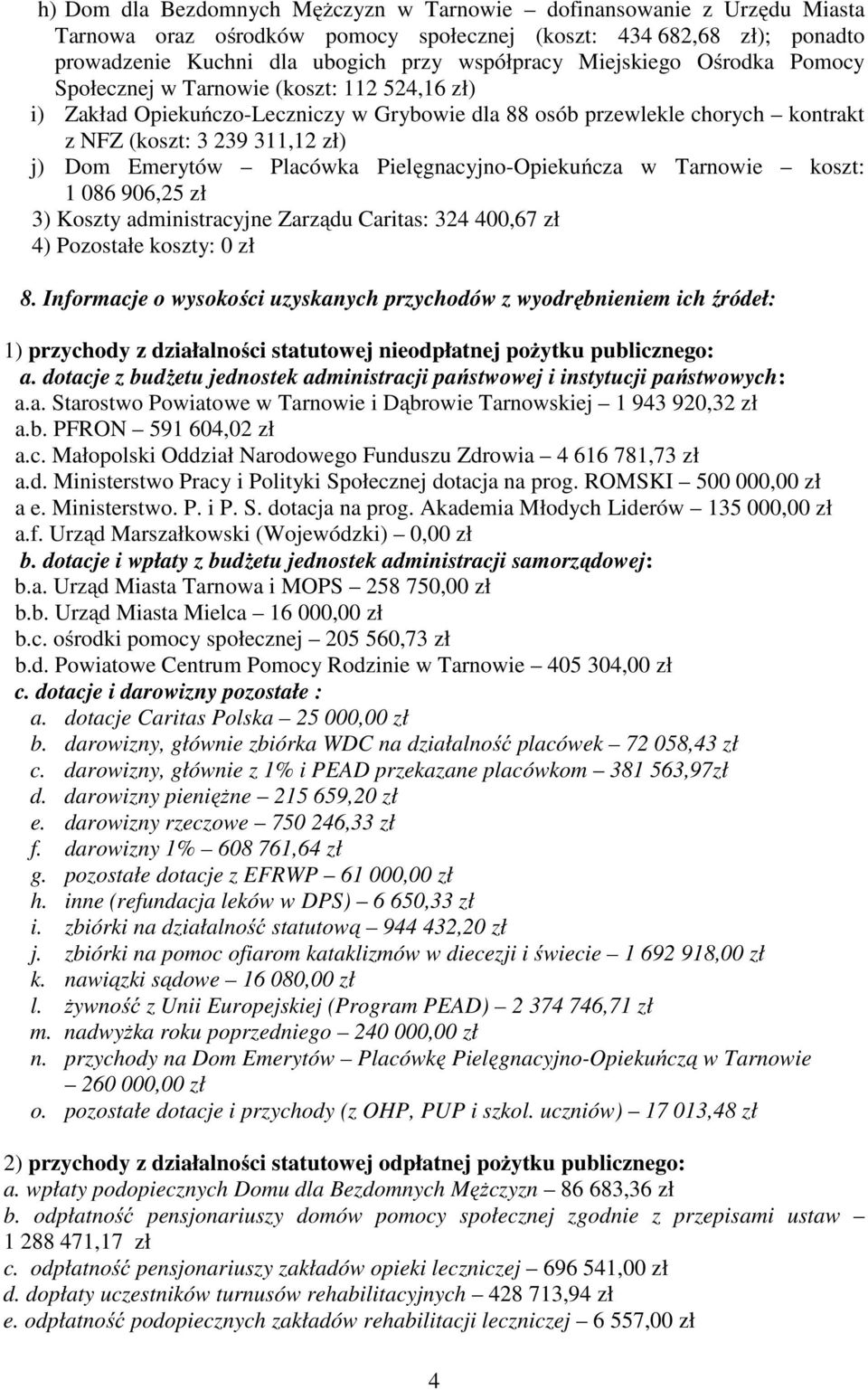 h) Dom dla Bezdomnych Mężczyzn w Tarnowie – dofinansowanie z Urzędu Miasta Tarnowa oraz ośrodków pomocy społecznej (koszt: 434 682,68 zł); ponadto prowadzenie Kuchni dla ubogich przy współpracy Miejskiego Ośrodka Pomocy Społecznej w Tarnowie (koszt: 112 524,16 zł)
i) Zakład Opiekuńczo-Leczniczy w Grybowie dla 88 osób przewlekle chorych – kontrakt z NFZ (koszt: 3 239 311,12 zł)
j) Dom Emerytów – Placówka Pielęgnacyjno-Opiekuńcza w Tarnowie – koszt: 1 086 906,25 zł
3) Koszty administracyjne Zarządu Caritas: 324 400,67 zł
4) Pozostałe koszty: 0 zł

8. Informacje o wysokości uzyskanych przychodów z wyodrębnieniem ich źródeł:

1) przychody z działalności statutowej nieodpłatnej pożytku publicznego:
a. dotacje z budżetu jednostek administracji państwowej i instytucji państwowych:
a.a. Starostwo Powiatowe w Tarnowie i Dąbrowie Tarnowskiej – 1 943 920,32 zł
a.b. PFRON – 591 604,02 zł
a.c. Małopolski Oddział Narodowego Funduszu Zdrowia – 4 616 781,73 zł
a.d. Ministerstwo Pracy i Polityki Społecznej dotacja na prog. ROMSKI – 500 000,00 zł
a e. Ministerstwo. P. i P. S. dotacja na prog. Akademia Młodych Liderów – 135 000,00 zł
a.f. Urząd Marszałkowski (Wojewódzki) – 0,00 zł
b. dotacje i wpłaty z budżetu jednostek administracji samorządowej:
b.a. Urząd Miasta Tarnowa i MOPS – 258 750,00 zł
b.b. Urząd Miasta Mielca – 16 000,00 zł
b.c. ośrodki pomocy społecznej – 205 560,73 zł
b.d. Powiatowe Centrum Pomocy Rodzinie w Tarnowie – 405 304,00 zł
c. dotacje i darowizny pozostałe :
a. dotacje Caritas Polska – 25 000,00 zł
b. darowizny, głównie zbiórka WDC na działalność placówek – 72 058,43 zł
c. darowizny, głównie z 1% i PEAD przekazane placówkom – 381 563,97zł
d. darowizny pieniężne – 215 659,20 zł
e. darowizny rzeczowe – 750 246,33 zł
f. darowizny 1% – 608 761,64 zł
g. pozostałe dotacje z EFRWP – 61 000,00 zł
h. inne (refundacja leków w DPS) – 6 650,33 zł
i. zbiórki na działalność statutową – 944 432,20 zł
j. zbiórki na pomoc ofiarom kataklizmów w diecezji i świecie – 1 692 918,00 zł
k. nawiązki sądowe – 16 080,00 zł
l. żywność z Unii Europejskiej (Program PEAD) – 2 374 746,71 zł
m. nadwyżka roku poprzedniego – 240 000,00 zł
n. przychody na Dom Emerytów – Placówkę Pielęgnacyjno-Opiekuńczą w Tarnowie – 260 000,00 zł
o. pozostałe dotacje i przychody (z OHP, PUP i szkol. uczniów) – 17 013,48 zł

2) przychody z działalności statutowej odpłatnej pożytku publicznego:
a. wpłaty podopiecznych Domu dla Bezdomnych Mężczyzn – 86 683,36 zł
b. odpłatność pensjonariuszy domów pomocy społecznej zgodnie z przepisami ustaw – 1 288 471,17 zł
c. odpłatność pensjonariuszy zakładów opieki leczniczej – 696 541,00 zł
d. dopłaty uczestników turnusów rehabilitacyjnych – 428 713,94 zł
e. odpłatność podopiecznych zakładów rehabilitacji leczniczej – 6 557,00 zł

4